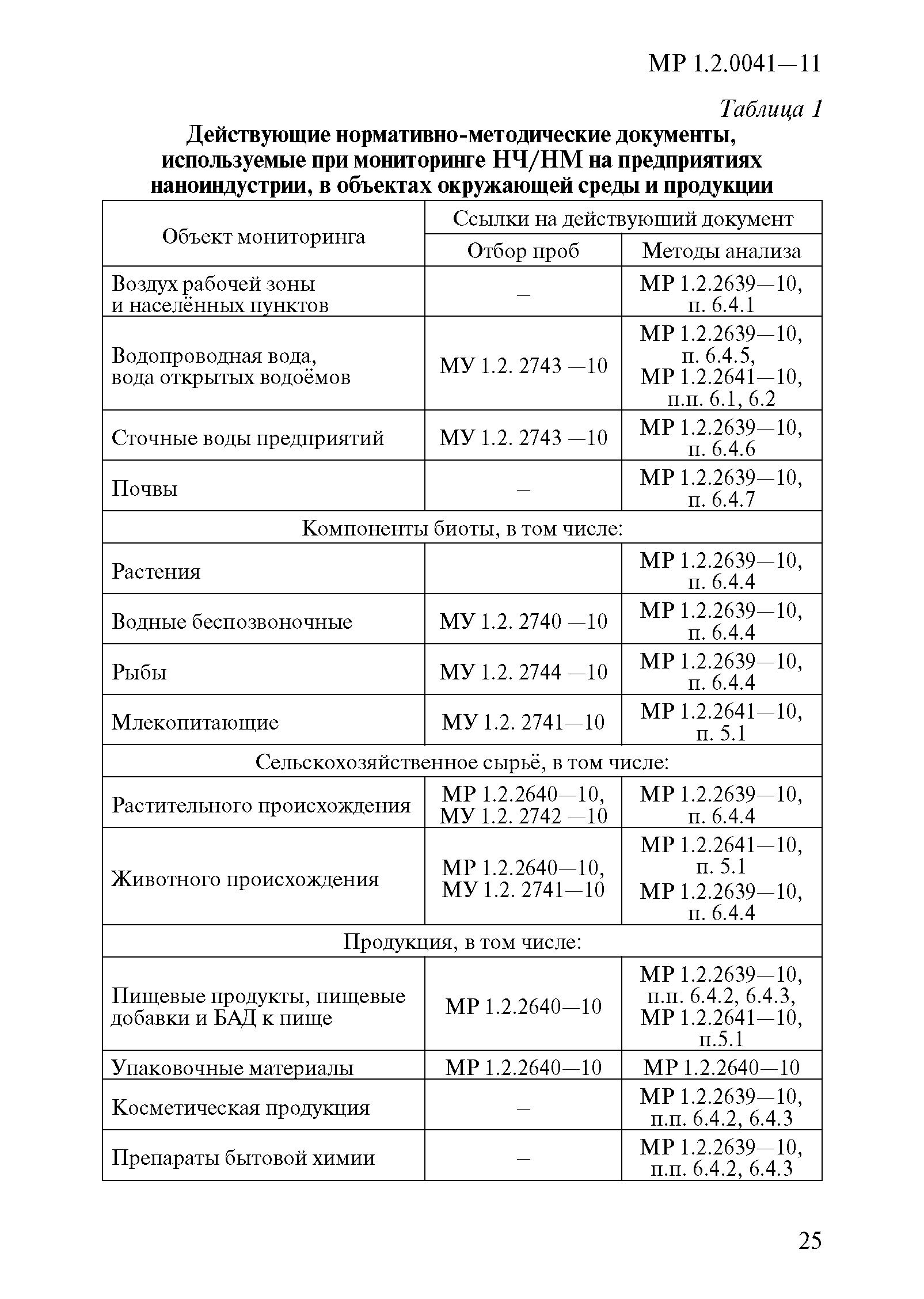 МР 1.2.0041—11

Таблица 1

Действующие нормативно-методические документы, используемые при мониторинге НЧ/НМ на предприятиях наноиндустрии, в объектах окружающей среды и продукции

| Объект мониторинга | Ссылки на действующий документ | |
|---|---|---|
| | Отбор проб | Методы анализа |
| Воздух рабочей зоны и населённых пунктов | – | МР 1.2.2639—10, п. 6.4.1 |
| Водопроводная вода, вода открытых водоёмов | МУ 1.2. 2743 —10 | МР 1.2.2639—10, п. 6.4.5, МР 1.2.2641—10, п.п. 6.1, 6.2 |
| Сточные воды предприятий | МУ 1.2. 2743 —10 | МР 1.2.2639—10, п. 6.4.6 |
| Почвы | – | МР 1.2.2639—10, п. 6.4.7 |
| Компоненты биоты, в том числе: | | |
| Растения | | МР 1.2.2639—10, п. 6.4.4 |
| Водные беспозвоночные | МУ 1.2. 2740 —10 | МР 1.2.2639—10, п. 6.4.4 |
| Рыбы | МУ 1.2. 2744 —10 | МР 1.2.2639—10, п. 6.4.4 |
| Млекопитающие | МУ 1.2. 2741—10 | МР 1.2.2641—10, п. 5.1 |
| Сельскохозяйственное сырьё, в том числе: | | |
| Растительного происхождения | МР 1.2.2640—10, МУ 1.2. 2742 —10 | МР 1.2.2639—10, п. 6.4.4 |
| Животного происхождения | МР 1.2.2640—10, МУ 1.2. 2741—10 | МР 1.2.2641—10, п. 5.1 МР 1.2.2639—10, п. 6.4.4 |
| Продукция, в том числе: | | |
| Пищевые продукты, пищевые добавки и БАД к пище | МР 1.2.2640—10 | МР 1.2.2639—10, п.п. 6.4.2, 6.4.3, МР 1.2.2641—10, п.5.1 |
| Упаковочные материалы | МР 1.2.2640—10 | МР 1.2.2640—10 |
| Косметическая продукция | – | МР 1.2.2639—10, п.п. 6.4.2, 6.4.3 |
| Препараты бытовой химии | – | МР 1.2.2639—10, п.п. 6.4.2, 6.4.3 |

25